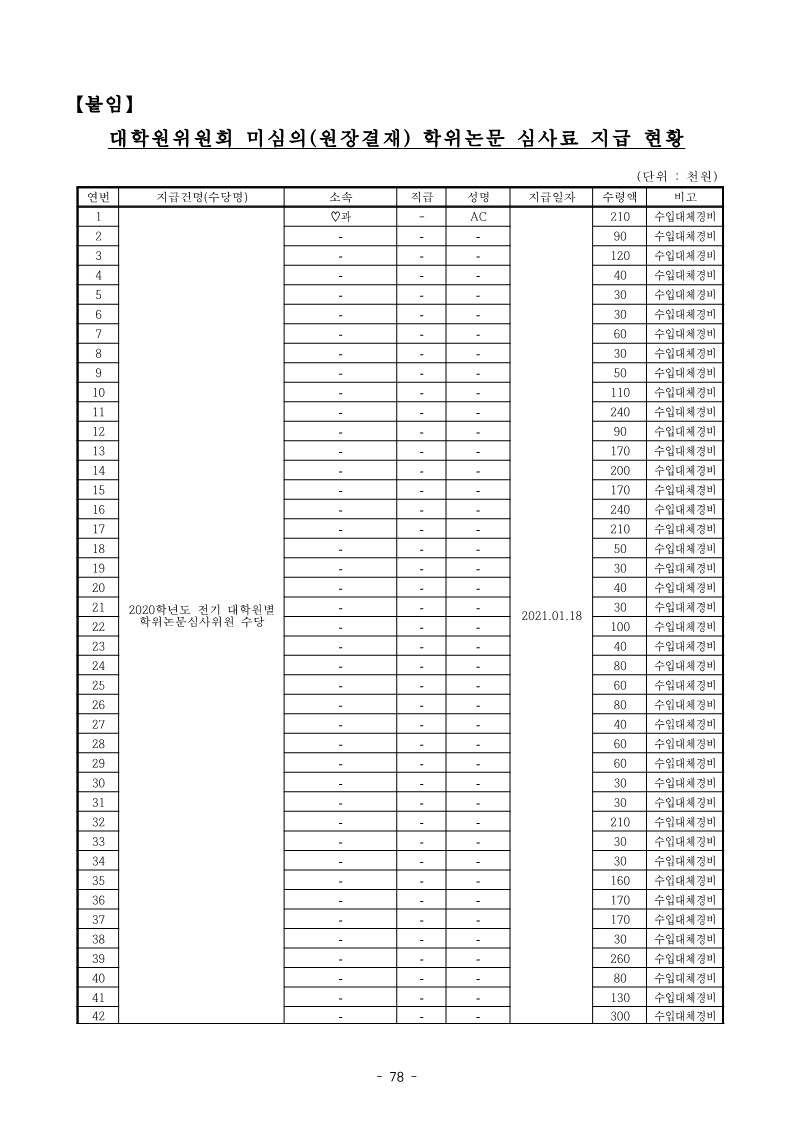 【붙임】

대학원위원회 미심의(원장결재) 학위논문 심사료 지급 현황

(단위 : 천원)

| 연번 | 지급건명(수당명) | 소속 | 직급 | 성명 | 지급일자 | 수령액 | 비고 |
|---|---|---|---|---|---|---|---|
| 1 | 2020학년도 전기 대학원별 학위논문심사위원 수당 | ♡과 | - | AC | 2021.01.18 | 210 | 수입대체경비 |
| 2 | | - | - | - | | 90 | 수입대체경비 |
| 3 | | - | - | - | | 120 | 수입대체경비 |
| 4 | | - | - | - | | 40 | 수입대체경비 |
| 5 | | - | - | - | | 30 | 수입대체경비 |
| 6 | | - | - | - | | 30 | 수입대체경비 |
| 7 | | - | - | - | | 60 | 수입대체경비 |
| 8 | | - | - | - | | 30 | 수입대체경비 |
| 9 | | - | - | - | | 50 | 수입대체경비 |
| 10 | | - | - | - | | 110 | 수입대체경비 |
| 11 | | - | - | - | | 240 | 수입대체경비 |
| 12 | | - | - | - | | 90 | 수입대체경비 |
| 13 | | - | - | - | | 170 | 수입대체경비 |
| 14 | | - | - | - | | 200 | 수입대체경비 |
| 15 | | - | - | - | | 170 | 수입대체경비 |
| 16 | | - | - | - | | 240 | 수입대체경비 |
| 17 | | - | - | - | | 210 | 수입대체경비 |
| 18 | | - | - | - | | 50 | 수입대체경비 |
| 19 | | - | - | - | | 30 | 수입대체경비 |
| 20 | | - | - | - | | 40 | 수입대체경비 |
| 21 | | - | - | - | | 30 | 수입대체경비 |
| 22 | | - | - | - | | 100 | 수입대체경비 |
| 23 | | - | - | - | | 40 | 수입대체경비 |
| 24 | | - | - | - | | 80 | 수입대체경비 |
| 25 | | - | - | - | | 60 | 수입대체경비 |
| 26 | | - | - | - | | 80 | 수입대체경비 |
| 27 | | - | - | - | | 40 | 수입대체경비 |
| 28 | | - | - | - | | 60 | 수입대체경비 |
| 29 | | - | - | - | | 60 | 수입대체경비 |
| 30 | | - | - | - | | 30 | 수입대체경비 |
| 31 | | - | - | - | | 30 | 수입대체경비 |
| 32 | | - | - | - | | 210 | 수입대체경비 |
| 33 | | - | - | - | | 30 | 수입대체경비 |
| 34 | | - | - | - | | 30 | 수입대체경비 |
| 35 | | - | - | - | | 160 | 수입대체경비 |
| 36 | | - | - | - | | 170 | 수입대체경비 |
| 37 | | - | - | - | | 170 | 수입대체경비 |
| 38 | | - | - | - | | 30 | 수입대체경비 |
| 39 | | - | - | - | | 260 | 수입대체경비 |
| 40 | | - | - | - | | 80 | 수입대체경비 |
| 41 | | - | - | - | | 130 | 수입대체경비 |
| 42 | | - | - | - | | 300 | 수입대체경비 |

- 78 -